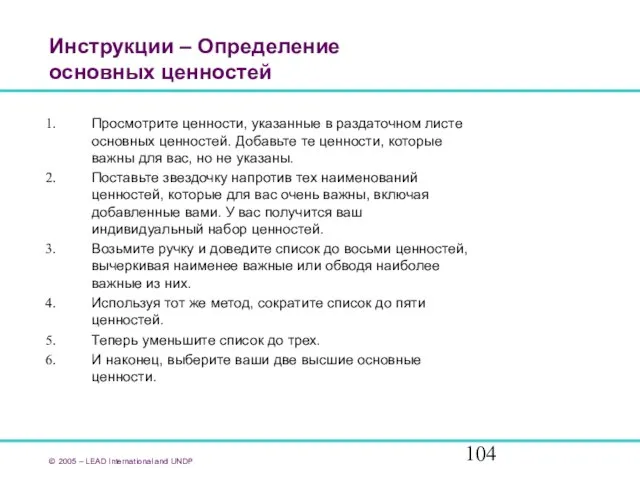 Инструкции – Определение основных ценностей

1. Просмотрите ценности, указанные в раздаточном листе основных ценностей. Добавьте те ценности, которые важны для вас, но не указаны.
2. Поставьте звездочку напротив тех наименований ценностей, которые для вас очень важны, включая добавленные вами. У вас получится ваш индивидуальный набор ценностей.
3. Возьмите ручку и доведите список до восьми ценностей, вычеркивая наименее важные или обводя наиболее важные из них.
4. Используя тот же метод, сократите список до пяти ценностей.
5. Теперь уменьшите список до трех.
6. И наконец, выберите ваши две высшие основные ценности.

© 2005 – LEAD International and UNDP

104